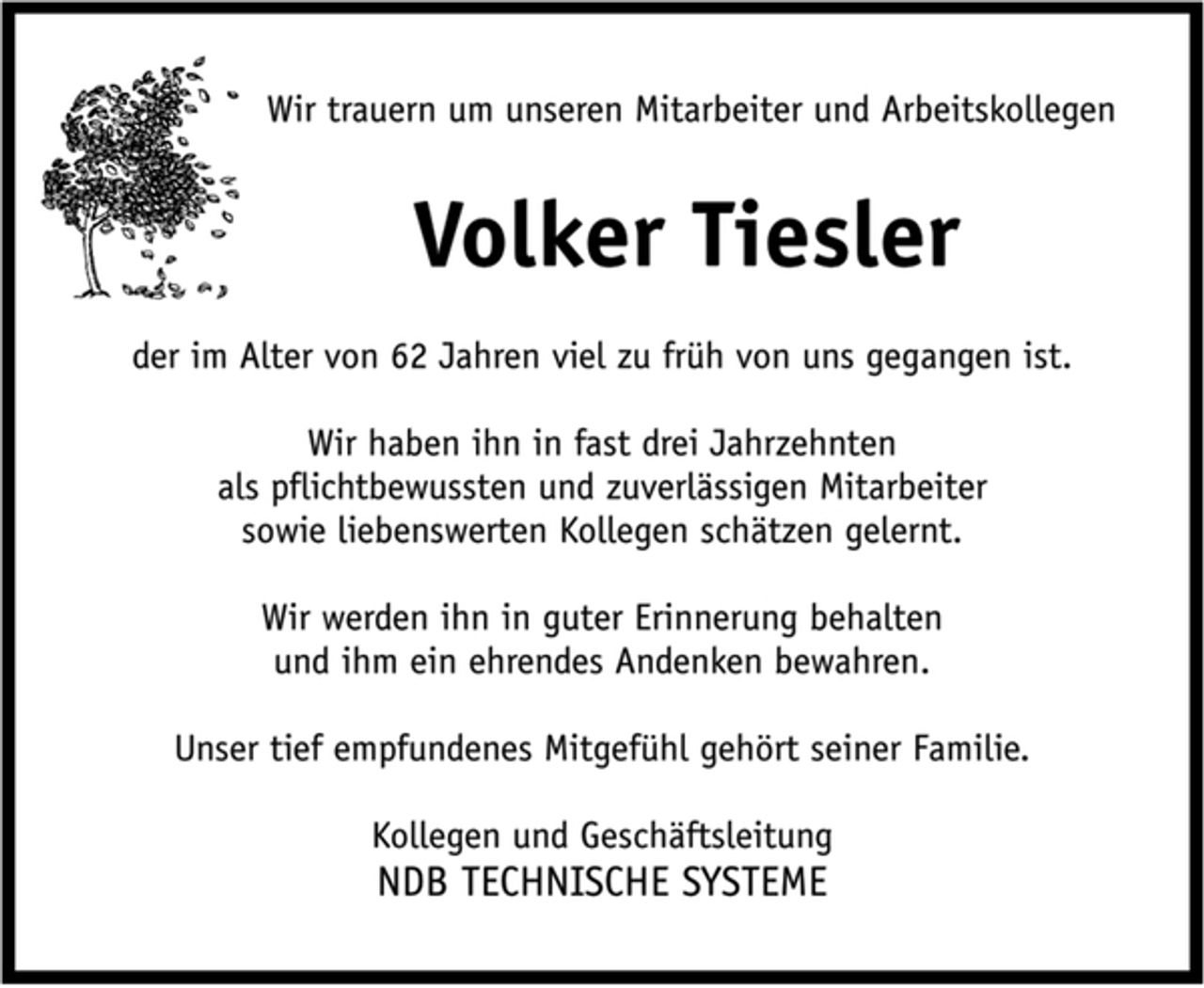 Wir trauern um unseren Mitarbeiter und Arbeitskollegen

Volker Tiesler

der im Alter von 62 Jahren viel zu früh von uns gegangen ist.

Wir haben ihn in fast drei Jahrzehnten als pflichtbewussten und zuverlässigen Mitarbeiter sowie liebenswerten Kollegen schätzen gelernt.

Wir werden ihn in guter Erinnerung behalten und ihm ein ehrendes Andenken bewahren.

Unser tief empfundenes Mitgefühl gehört seiner Familie.

Kollegen und Geschäftsleitung
NDB TECHNISCHE SYSTEME